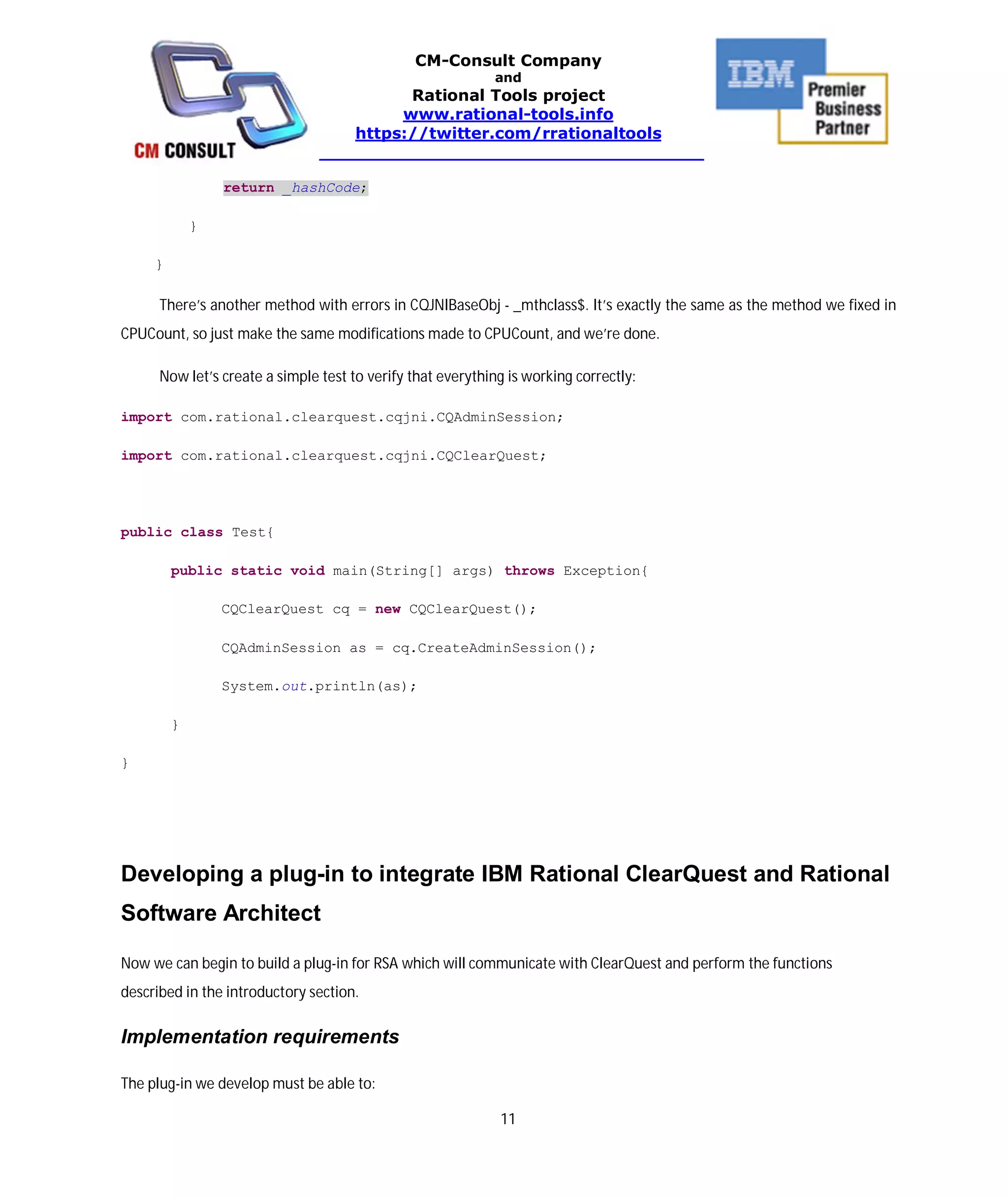 CM CONSULT

CM-Consult Company
and
Rational Tools project
www.rational-tools.info
https://twitter.com/rrationaltools

IBM Premier Business Partner

return _hashCode;

}

}

There's another method with errors in CQJNIBaseObj - _mthclass$. It's exactly the same as the method we fixed in CPUCount, so just make the same modifications made to CPUCount, and we're done.

Now let's create a simple test to verify that everything is working correctly:

import com.rational.clearquest.cqjni.CQAdminSession;

import com.rational.clearquest.cqjni.CQClearQuest;

public class Test{

public static void main(String[] args) throws Exception{

CQClearQuest cq = new CQClearQuest();

CQAdminSession as = cq.CreateAdminSession();

System.out.println(as);

}

}

Developing a plug-in to integrate IBM Rational ClearQuest and Rational Software Architect

Now we can begin to build a plug-in for RSA which will communicate with ClearQuest and perform the functions described in the introductory section.

Implementation requirements

The plug-in we develop must be able to:

11